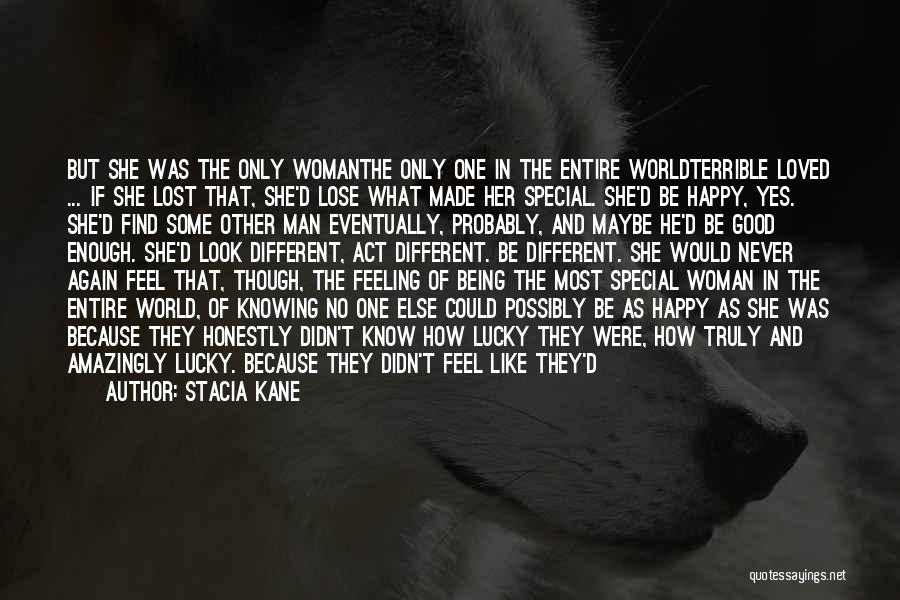 BUT SHE WAS THE ONLY WOMANTHE ONLY ONE IN THE ENTIRE WORLDTERRIBLE LOVED ... IF SHE LOST THAT, SHE'D LOSE WHAT MADE HER SPECIAL. SHE'D BE HAPPY, YES. SHE'D FIND SOME OTHER MAN EVENTUALLY, PROBABLY, AND MAYBE HE'D BE GOOD ENOUGH. SHE'D LOOK DIFFERENT, ACT DIFFERENT. BE DIFFERENT. SHE WOULD NEVER AGAIN FEEL THAT, THOUGH, THE FEELING OF BEING THE MOST SPECIAL WOMAN IN THE ENTIRE WORLD, OF KNOWING NO ONE ELSE COULD POSSIBLY BE AS HAPPY AS SHE WAS BECAUSE THEY HONESTLY DIDN'T KNOW HOW LUCKY THEY WERE, HOW TRULY AND AMAZINGLY LUCKY. BECAUSE THEY DIDN'T FEEL LIKE THEY'D

AUTHOR: STACIA KANE

quotessayings.net